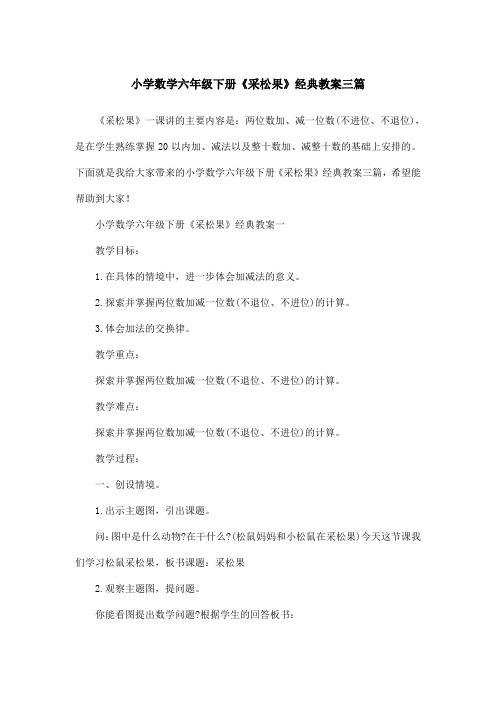 小学数学六年级下册《采松果》经典教案三篇

《采松果》一课讲的主要内容是：两位数加、减一位数(不进位、不退位)，是在学生熟练掌握 20 以内加、减法以及整十数加、减整十数的基础上安排的。下面就是我给大家带来的小学数学六年级下册《采松果》经典教案三篇，希望能帮助到大家！

小学数学六年级下册《采松果》经典教案一

教学目标：

1. 在具体的情境中，进一步体会加减法的意义。

2. 探索并掌握两位数加减一位数(不退位、不进位)的计算。

3. 体会加法的交换律。

教学重点：

探索并掌握两位数加减一位数(不退位、不进位)的计算。

教学难点：

探索并掌握两位数加减一位数(不退位、不进位)的计算。

教学过程：

一、创设情境。

1. 出示主题图，引出课题。

问：图中是什么动物?在干什么?(松鼠妈妈和小松鼠在采松果)今天这节课我们学习松鼠采松果，板书课题：采松果

2. 观察主题图，提问题。

你能看图提出数学问题?根据学生的回答板书：